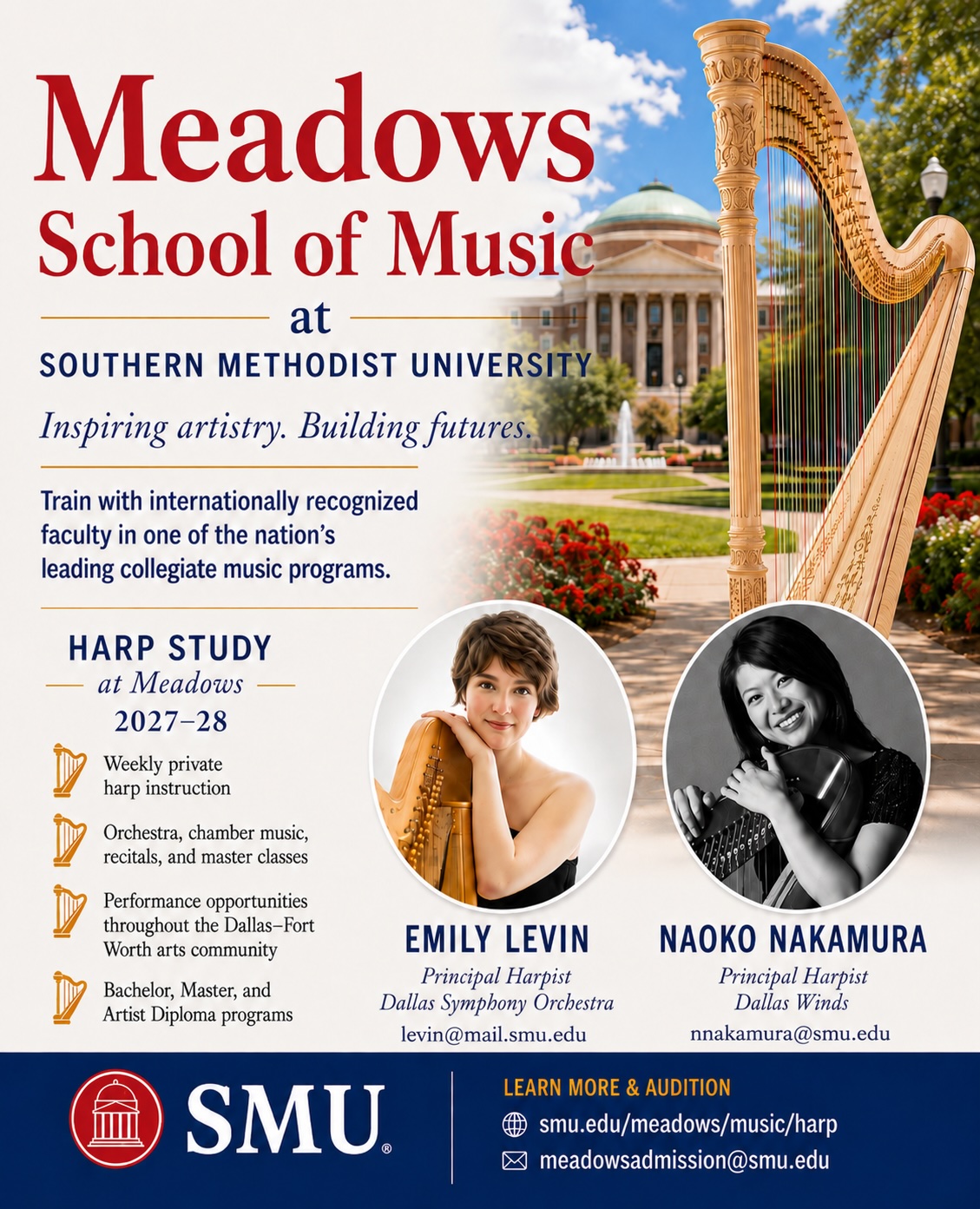 Meadows
School of Music
at
SOUTHERN METHODIST UNIVERSITY

Inspiring artistry. Building futures.

Train with internationally recognized faculty in one of the nation's leading collegiate music programs.

HARP STUDY
at Meadows
2027–28

Weekly private harp instruction

Orchestra, chamber music, recitals, and master classes

Performance opportunities throughout the Dallas–Fort Worth arts community

Bachelor, Master, and Artist Diploma programs

EMILY LEVIN
Principal Harpist
Dallas Symphony Orchestra
levin@mail.smu.edu

NAOKO NAKAMURA
Principal Harpist
Dallas Winds
nnakamura@smu.edu

SMU®

LEARN MORE & AUDITION
smu.edu/meadows/music/harp
meadowsadmission@smu.edu